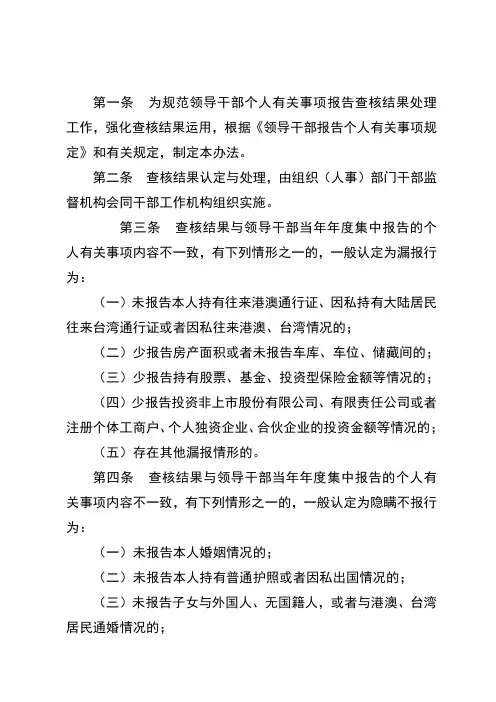 第一条　为规范领导干部个人有关事项报告查核结果处理工作，强化查核结果运用，根据《领导干部报告个人有关事项规定》和有关规定，制定本办法。

第二条　查核结果认定与处理，由组织（人事）部门干部监督机构会同干部工作机构组织实施。

第三条　查核结果与领导干部当年年度集中报告的个人有关事项内容不一致，有下列情形之一的，一般认定为漏报行为：

（一）未报告本人持有往来港澳通行证、因私持有大陆居民往来台湾通行证或者因私往来港澳、台湾情况的；

（二）少报告房产面积或者未报告车库、车位、储藏间的；

（三）少报告持有股票、基金、投资型保险金额等情况的；

（四）少报告投资非上市股份有限公司、有限责任公司或者注册个体工商户、个人独资企业、合伙企业的投资金额等情况的；

（五）存在其他漏报情形的。

第四条　查核结果与领导干部当年年度集中报告的个人有关事项内容不一致，有下列情形之一的，一般认定为隐瞒不报行为：

（一）未报告本人婚姻情况的；

（二）未报告本人持有普通护照或者因私出国情况的；

（三）未报告子女与外国人、无国籍人，或者与港澳、台湾居民通婚情况的；